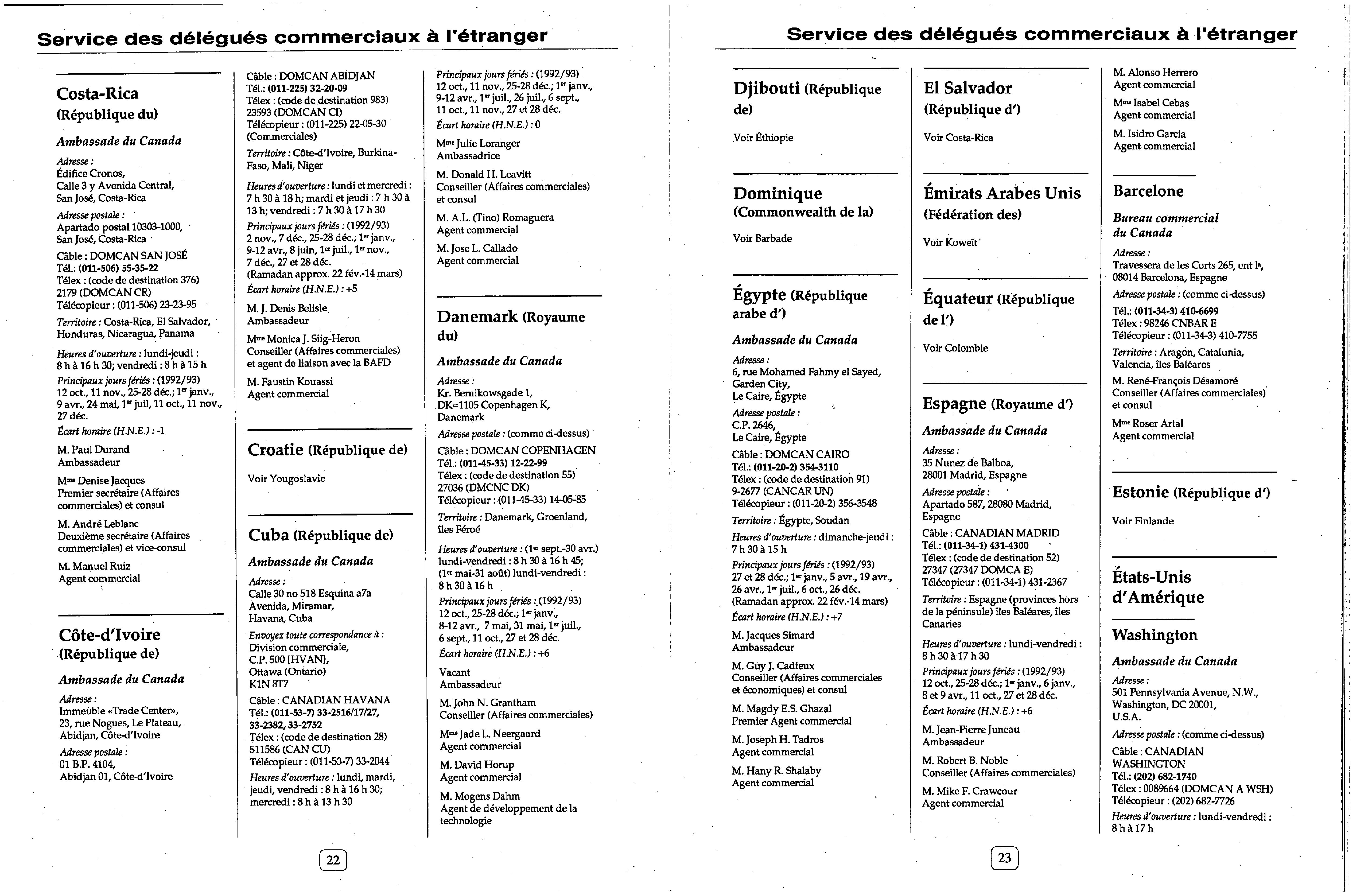 Service des délégués commerciaux à l'étranger

Costa-Rica (République du)

Ambassade du Canada

Adresse :
Édifice Cronos,
Calle 3 y Avenida Central,
San José, Costa-Rica

Adresse postale :
Apartado postal 10303-1000,
San José, Costa-Rica

Câble : DOMCAN SAN JOSÉ
Tél.: (011-506) 55-35-22
Télex : (code de destination 376) 2179 (DOMCAN CR)
Télécopieur : (011-506) 23-23-95

Territoire : Costa-Rica, El Salvador, Honduras, Nicaragua, Panama

Heures d'ouverture : lundi-jeudi : 8 h à 16 h 30; vendredi : 8 h à 15 h
Principaux jours fériés : (1992/93) 12 oct., 11 nov., 25-28 déc.; 1er janv., 9 avr., 24 mai, 1er juil, 11 oct., 11 nov., 27 déc.
Écart horaire (H.N.E.) : -1

M. Paul Durand
Ambassadeur

Mme Denise Jacques
Premier secrétaire (Affaires commerciales) et consul

M. André Leblanc
Deuxième secrétaire (Affaires commerciales) et vice-consul

M. Manuel Ruiz
Agent commercial

Côte-d'Ivoire (République de)

Ambassade du Canada

Adresse :
Immeuble «Trade Center»,
23, rue Nogues, Le Plateau,
Abidjan, Côte-d'Ivoire

Adresse postale :
01 B.P. 4104,
Abidjan 01, Côte-d'Ivoire

Câble : DOMCAN ABIDJAN
Tél.: (011-225) 32-20-09
Télex : (code de destination 983) 23593 (DOMCAN CI)
Télécopieur : (011-225) 22-05-30 (Commerciales)

Territoire : Côte-d'Ivoire, Burkina-Faso, Mali, Niger

Heures d'ouverture : lundi et mercredi : 7 h 30 à 18 h; mardi et jeudi : 7 h 30 à 13 h; vendredi : 7 h 30 à 17 h 30
Principaux jours fériés : (1992/93) 2 nov., 7 déc., 25-28 déc.; 1er janv., 9-12 avr., 8 juin, 1er juil., 1er nov., 7 déc., 27 et 28 déc.
(Ramadan approx. 22 fév.-14 mars)
Écart horaire (H.N.E.) : +5

M. J. Denis Belisle
Ambassadeur

Mme Monica J. Siig-Heron
Conseiller (Affaires commerciales) et agent de liaison avec la BAFD

M. Faustin Kouassi
Agent commercial

Croatie (République de)

Voir Yougoslavie

Cuba (République de)

Ambassade du Canada

Adresse :
Calle 30 no 518 Esquina a7a
Avenida, Miramar,
Havana, Cuba

Envoyez toute correspondance à :
Division commerciale,
C.P. 500 [HVAN],
Ottawa (Ontario)
K1N 8T7

Câble : CANADIAN HAVANA
Tél.: (011-53-7) 33-2516/17/27, 33-2382, 33-2752
Télex : (code de destination 28) 511586 (CAN CU)
Télécopieur : (011-53-7) 33-2044

Heures d'ouverture : lundi, mardi, jeudi, vendredi : 8 h à 16 h 30; mercredi : 8 h à 13 h 30
Principaux jours fériés : (1992/93) 12 oct., 11 nov., 25-28 déc.; 1er janv., 9-12 avr., 1er juil., 26 juil., 6 sept., 11 oct., 11 nov., 27 et 28 déc.
Écart horaire (H.N.E.) : 0

Mme Julie Loranger
Ambassadrice

M. Donald H. Leavitt
Conseiller (Affaires commerciales) et consul

M. A.L. (Tino) Romaguera
Agent commercial

M. Jose L. Callado
Agent commercial

Danemark (Royaume du)

Ambassade du Canada

Adresse :
Kr. Bernikowsgade 1,
DK=1105 Copenhagen K,
Danemark

Adresse postale : (comme ci-dessus)

Câble : DOMCAN COPENHAGEN
Tél.: (011-45-33) 12-22-99
Télex : (code de destination 55) 27036 (DMCNC DK)
Télécopieur : (011-45-33) 14-05-85

Territoire : Danemark, Groenland, îles Féroé

Heures d'ouverture : (1er sept.-30 avr.) lundi-vendredi : 8 h 30 à 16 h 45; (1er mai-31 août) lundi-vendredi : 8 h 30 à 16 h
Principaux jours fériés : (1992/93) 12 oct., 25-28 déc.; 1er janv., 8-12 avr., 7 mai, 31 mai, 1er juil., 6 sept., 11 oct., 27 et 28 déc.
Écart horaire (H.N.E.) : +6

Vacant
Ambassadeur

M. John N. Grantham
Conseiller (Affaires commerciales)

Mme Jade L. Neergaard
Agent commercial

M. David Horup
Agent commercial

M. Mogens Dahm
Agent de développement de la technologie

22

Service des délégués commerciaux à l'étranger

Djibouti (République de)

Voir Éthiopie

Dominique (Commonwealth de la)

Voir Barbade

Égypte (République arabe d')

Ambassade du Canada

Adresse :
6, rue Mohamed Fahmy el Sayed,
Garden City,
Le Caire, Égypte

Adresse postale :
C.P. 2646,
Le Caire, Égypte

Câble : DOMCAN CAIRO
Tél.: (011-20-2) 354-3110
Télex : (code de destination 91) 9-2677 (CANCAR UN)
Télécopieur : (011-20-2) 356-3548

Territoire : Égypte, Soudan

Heures d'ouverture : dimanche-jeudi : 7 h 30 à 15 h
Principaux jours fériés : (1992/93) 27 et 28 déc.; 1er janv., 5 avr., 19 avr., 26 avr., 1er juil., 6 oct., 26 déc.
(Ramadan approx. 22 fév.-14 mars)
Écart horaire (H.N.E.) : +7

M. Jacques Simard
Ambassadeur

M. Guy J. Cadieux
Conseiller (Affaires commerciales et économiques) et consul

M. Magdy E.S. Ghazal
Premier Agent commercial

M. Joseph H. Tadros
Agent commercial

M. Hany R. Shalaby
Agent commercial

El Salvador (République d')

Voir Costa-Rica

Émirats Arabes Unis (Fédération des)

Voir Koweït

Équateur (République de l')

Voir Colombie

Espagne (Royaume d')

Ambassade du Canada

Adresse :
35 Nunez de Balboa,
28001 Madrid, Espagne

Adresse postale :
Apartado 587, 28080 Madrid,
Espagne

Câble : CANADIAN MADRID
Tél.: (011-34-1) 431-4300
Télex : (code de destination 52) 27347 (27347 DOMCA E)
Télécopieur : (011-34-1) 431-2367

Territoire : Espagne (provinces hors de la péninsule) îles Baléares, îles Canaries

Heures d'ouverture : lundi-vendredi : 8 h 30 à 17 h 30
Principaux jours fériés : (1992/93) 12 oct., 25-28 déc.; 1er janv., 6 janv., 8 et 9 avr., 11 oct., 27 et 28 déc.
Écart horaire (H.N.E.) : +6

M. Jean-Pierre Juneau
Ambassadeur

M. Robert B. Noble
Conseiller (Affaires commerciales)

M. Mike F. Crawcour
Agent commercial

M. Alonso Herrero
Agent commercial

Mme Isabel Cebas
Agent commercial

M. Isidro Garcia
Agent commercial

Barcelone

Bureau commercial du Canada

Adresse :
Travessera de les Corts 265, ent 1a,
08014 Barcelona, Espagne

Adresse postale : (comme ci-dessus)

Tél.: (011-34-3) 410-6699
Télex : 98246 CNBAR E
Télécopieur : (011-34-3) 410-7755

Territoire : Aragon, Catalunia, Valencia, îles Baléares

M. René-François Désamoré
Conseiller (Affaires commerciales) et consul

Mme Roser Artal
Agent commercial

Estonie (République d')

Voir Finlande

États-Unis d'Amérique

Washington

Ambassade du Canada

Adresse :
501 Pennsylvania Avenue, N.W.,
Washington, DC 20001,
U.S.A.

Adresse postale : (comme ci-dessus)

Câble : CANADIAN WASHINGTON
Tél.: (202) 682-1740
Télex : 0089664 (DOMCAN A WSH)
Télécopieur : (202) 682-7726

Heures d'ouverture : lundi-vendredi : 8 h à 17 h

23